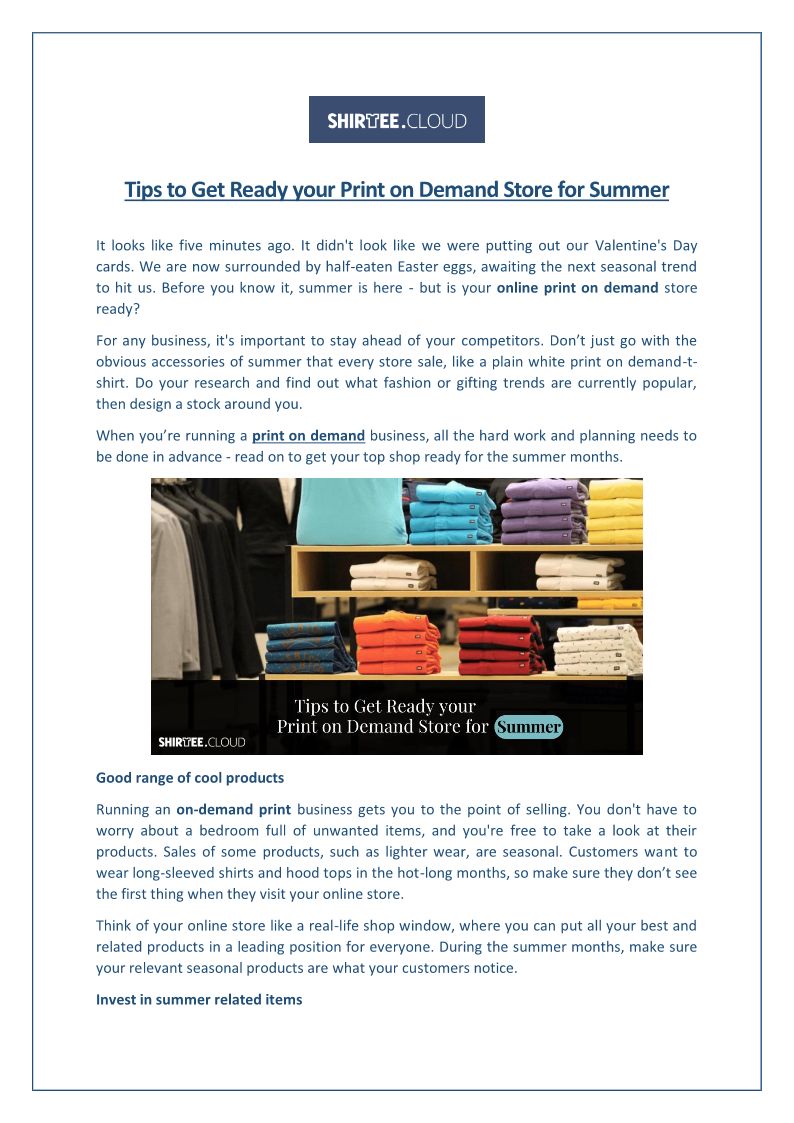 SHIRTEE.CLOUD

Tips to Get Ready your Print on Demand Store for Summer

It looks like five minutes ago. It didn't look like we were putting out our Valentine's Day cards. We are now surrounded by half-eaten Easter eggs, awaiting the next seasonal trend to hit us. Before you know it, summer is here - but is your online print on demand store ready?

For any business, it's important to stay ahead of your competitors. Don't just go with the obvious accessories of summer that every store sale, like a plain white print on demand-t-shirt. Do your research and find out what fashion or gifting trends are currently popular, then design a stock around you.

When you're running a print on demand business, all the hard work and planning needs to be done in advance - read on to get your top shop ready for the summer months.

Tips to Get Ready your Print on Demand Store for Summer

SHIRTEE.CLOUD

Good range of cool products

Running an on-demand print business gets you to the point of selling. You don't have to worry about a bedroom full of unwanted items, and you're free to take a look at their products. Sales of some products, such as lighter wear, are seasonal. Customers want to wear long-sleeved shirts and hood tops in the hot-long months, so make sure they don't see the first thing when they visit your online store.

Think of your online store like a real-life shop window, where you can put all your best and related products in a leading position for everyone. During the summer months, make sure your relevant seasonal products are what your customers notice.

Invest in summer related items